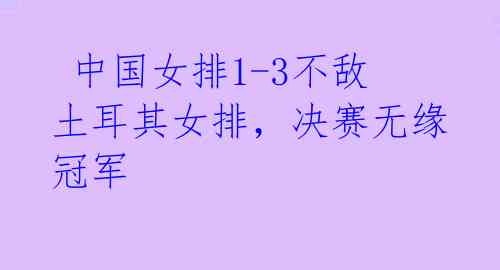 中国女排1-3不敌土耳其女排，决赛无缘冠军